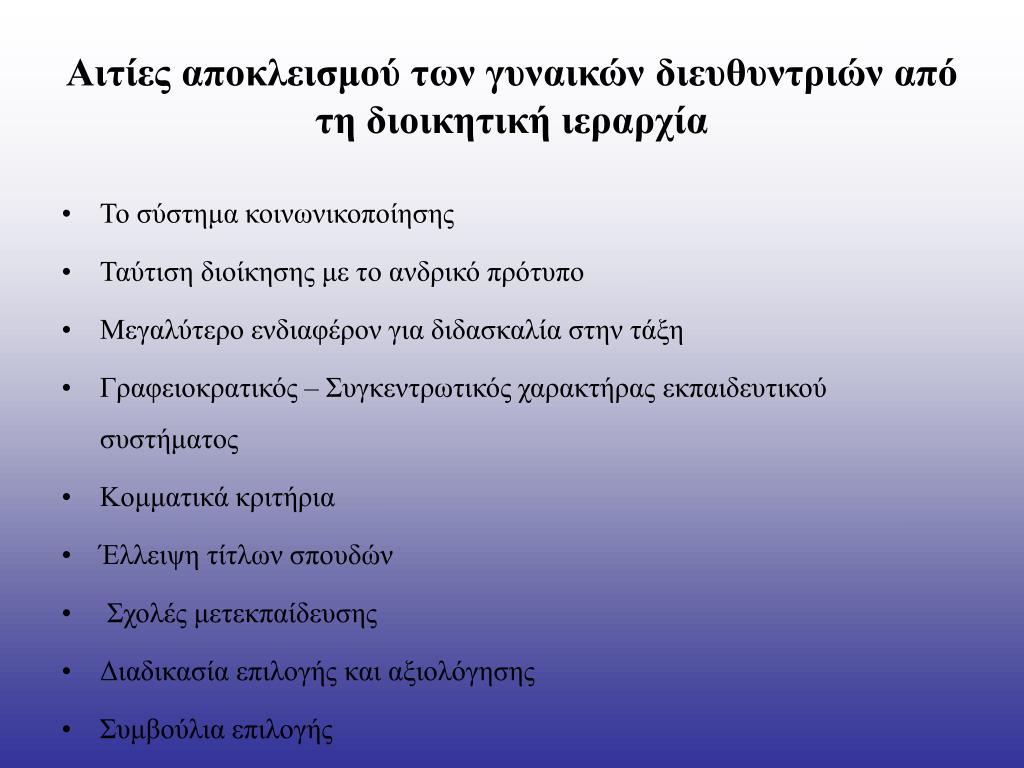 Αιτίες αποκλεισμού των γυναικών διευθυντριών από τη διοικητική ιεραρχία

• Το σύστημα κοινωνικοποίησης
• Ταύτιση διοίκησης με το ανδρικό πρότυπο
• Μεγαλύτερο ενδιαφέρον για διδασκαλία στην τάξη
• Γραφειοκρατικός – Συγκεντρωτικός χαρακτήρας εκπαιδευτικού συστήματος
• Κομματικά κριτήρια
• Έλλειψη τίτλων σπουδών
• Σχολές μετεκπαίδευσης
• Διαδικασία επιλογής και αξιολόγησης
• Συμβούλια επιλογής